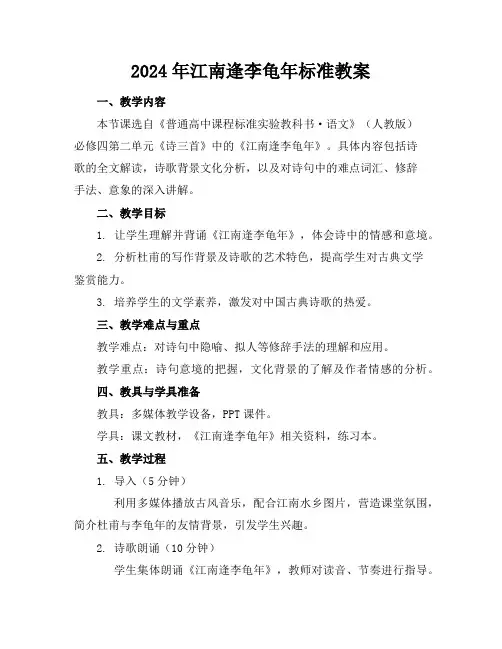 2024年江南逢李龟年标准教案

一、教学内容

本节课选自《普通高中课程标准实验教科书·语文》（人教版）必修四第二单元《诗三首》中的《江南逢李龟年》。具体内容包括诗歌的全文解读，诗歌背景文化分析，以及对诗句中的难点词汇、修辞手法、意象的深入讲解。

二、教学目标

1. 让学生理解并背诵《江南逢李龟年》，体会诗中的情感和意境。

2. 分析杜甫的写作背景及诗歌的艺术特色，提高学生对古典文学鉴赏能力。

3. 培养学生的文学素养，激发对中国古典诗歌的热爱。

三、教学难点与重点

教学难点：对诗句中隐喻、拟人等修辞手法的理解和应用。

教学重点：诗句意境的把握，文化背景的了解及作者情感的分析。

四、教具与学具准备

教具：多媒体教学设备，PPT课件。

学具：课文教材，《江南逢李龟年》相关资料，练习本。

五、教学过程

1. 导入（5分钟）

利用多媒体播放古风音乐，配合江南水乡图片，营造课堂氛围，简介杜甫与李龟年的友情背景，引发学生兴趣。

2. 诗歌朗诵（10分钟）

学生集体朗诵《江南逢李龟年》，教师对读音、节奏进行指导。